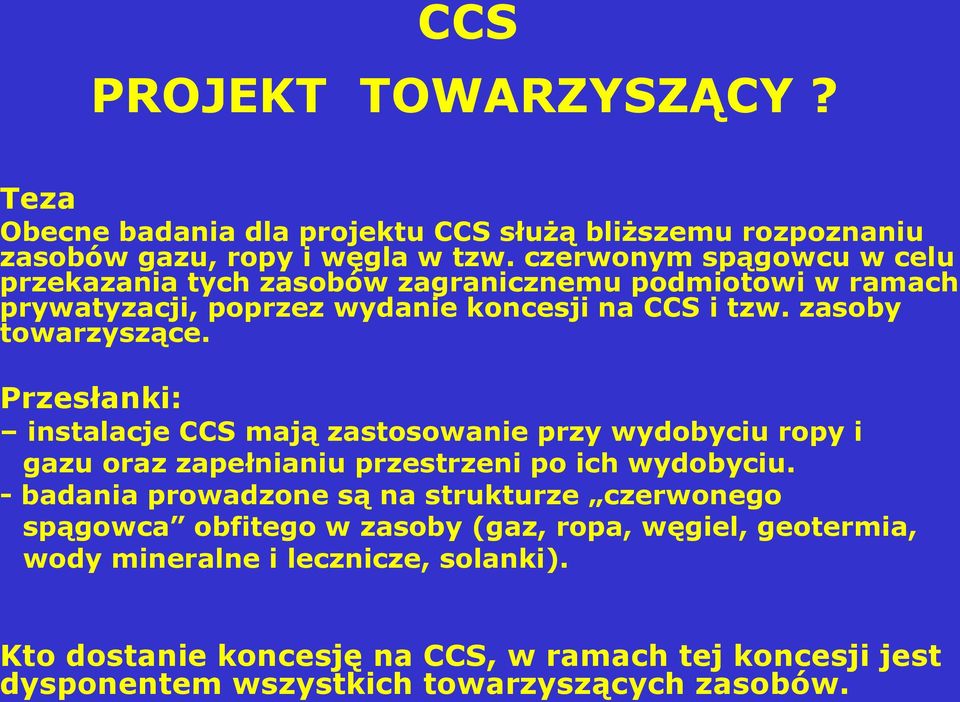 CCS

PROJEKT TOWARZYSZĄCY ?

Teza
Obecne badania dla projektu CCS służą bliższemu rozpoznaniu zasobów gazu, ropy i węgla w tzw. czerwonym spągowcu w celu przekazania tych zasobów zagranicznemu podmiotowi w ramach prywatyzacji, poprzez wydanie koncesji na CCS i tzw. zasoby towarzyszące.

Przesłanki:
– instalacje CCS mają zastosowanie przy wydobyciu ropy i gazu oraz zapełnianiu przestrzeni po ich wydobyciu.
- badania prowadzone są na strukturze „czerwonego spągowca” obfitego w zasoby (gaz, ropa, węgiel, geotermia, wody mineralne i lecznicze, solanki).

Kto dostanie koncesję na CCS, w ramach tej koncesji jest dysponentem wszystkich towarzyszących zasobów.